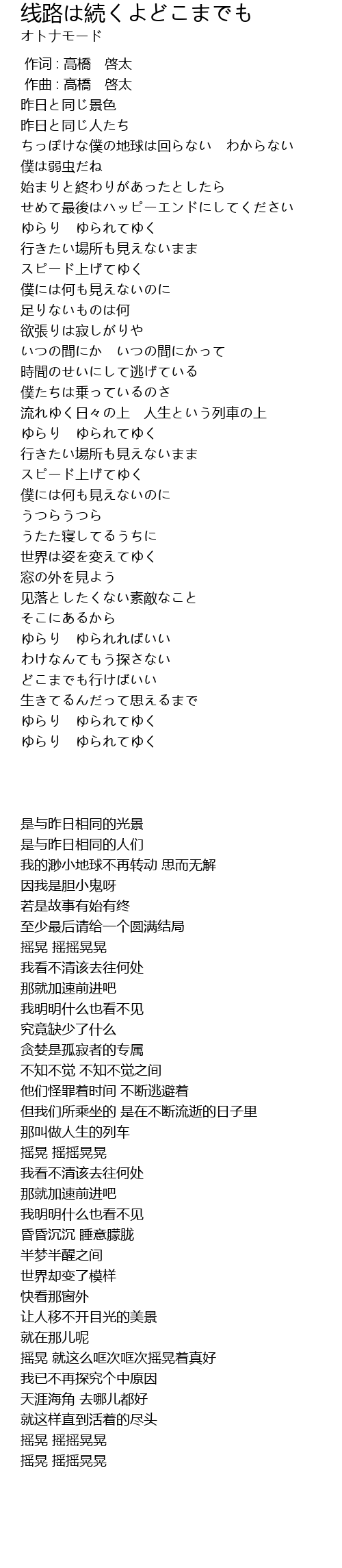 线路は続くよどこまでも
オトナモード

作词 : 高橋　啓太
作曲 : 高橋　啓太
昨日と同じ景色
昨日と同じ人たち
ちっぽけな僕の地球は回らない　わからない
僕は弱虫だね
始まりと終わりがあったとしたら
せめて最後はハッピーエンドにしてください
ゆらり　ゆられてゆく
行きたい場所も見えないまま
スピード上げてゆく
僕には何も見えないのに
足りないものは何
欲張りは寂しがりや
いつの間にか　いつの間にかって
時間のせいにして逃げている
僕たちは乗っているのさ
流れゆく日々の上　人生という列車の上
ゆらり　ゆられてゆく
行きたい場所も見えないまま
スピード上げてゆく
僕には何も見えないのに
うつらうつら
うたた寝してるうちに
世界は姿を変えてゆく
窓の外を見よう
见落としたくない素敵なこと
そこにあるから
ゆらり　ゆられればいい
わけなんてもう探さない
どこまでも行けばいい
生きてるんだって思えるまで
ゆらり　ゆられてゆく
ゆらり　ゆられてゆく

是与昨日相同的光景
是与昨日相同的人们
我的渺小地球不再转动 思而无解
因我是胆小鬼呀
若是故事有始有终
至少最后请给一个圆满结局
摇晃 摇摇晃晃
我看不清该去往何处
那就加速前进吧
我明明什么也看不见
究竟缺少了什么
贪婪是孤寂者的专属
不知不觉 不知不觉之间
他们怪罪着时间 不断逃避着
但我们所乘坐的 是在不断流逝的日子里
那叫做人生的列车
摇晃 摇摇晃晃
我看不清该去往何处
那就加速前进吧
我明明什么也看不见
昏昏沉沉 睡意朦胧
半梦半醒之间
世界却变了模样
快看那窗外
让人移不开目光的美景
就在那儿呢
摇晃 就这么哐次哐次摇晃着真好
我已不再探究个中原因
天涯海角 去哪儿都好
就这样直到活着的尽头
摇晃 摇摇晃晃
摇晃 摇摇晃晃